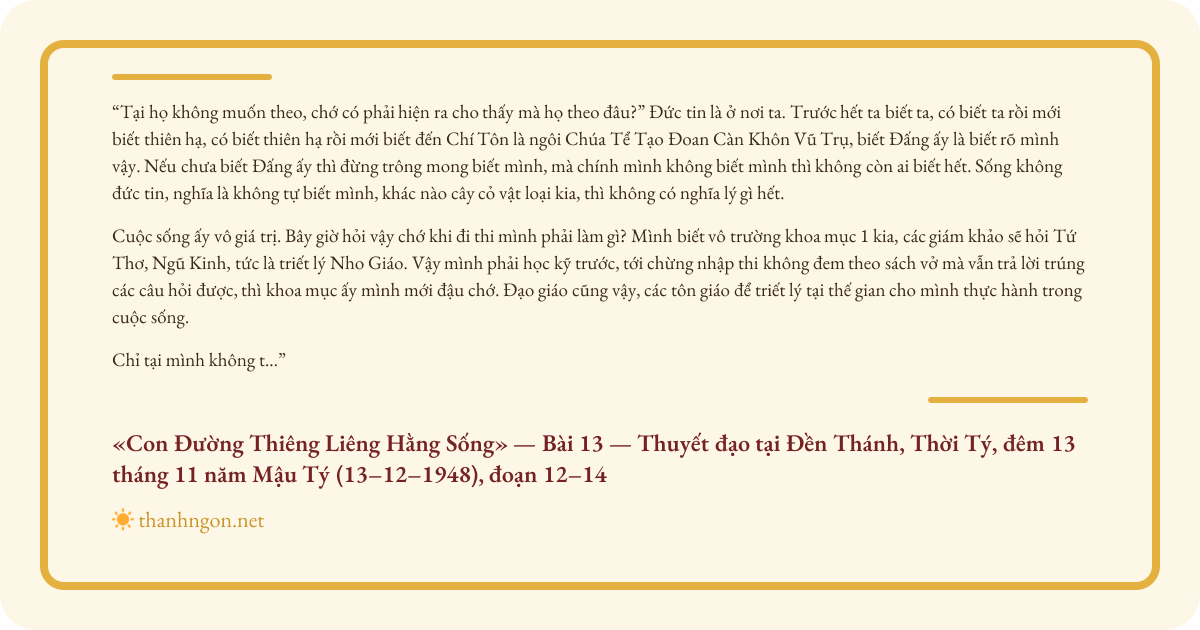 "Tại họ không muốn theo, chớ có phải hiện ra cho thấy mà họ theo đâu?" Đức tin là ở nơi ta. Trước hết ta biết ta, có biết ta rồi mới biết thiên hạ, có biết thiên hạ rồi mới biết đến Chí Tôn là ngôi Chúa Tể Tạo Đoan Càn Khôn Vũ Trụ, biết Đấng ấy là biết rõ mình vậy. Nếu chưa biết Đấng ấy thì đừng trông mong biết mình, mà chính mình không biết mình thì không còn ai biết hết. Sống không đức tin, nghĩa là không tự biết mình, khác nào cây cỏ vật loại kia, thì không có nghĩa lý gì hết.

Cuộc sống ấy vô giá trị. Bây giờ hỏi vậy chớ khi đi thi mình phải làm gì? Mình biết vô trường khoa mục 1 kia, các giám khảo sẽ hỏi Tứ Thơ, Ngũ Kinh, tức là triết lý Nho Giáo. Vậy mình phải học kỹ trước, tới chừng nhập thi không đem theo sách vở mà vẫn trả lời trúng các câu hỏi được, thì khoa mục ấy mình mới đậu chớ. Đạo giáo cũng vậy, các tôn giáo để triết lý tại thế gian cho mình thực hành trong cuộc sống.

Chỉ tại mình không t..."

«Con Đường Thiêng Liêng Hằng Sống» — Bài 13 — Thuyết đạo tại Đền Thánh, Thời Tý, đêm 13 tháng 11 năm Mậu Tý (13–12–1948), đoạn 12–14

thanhngon.net